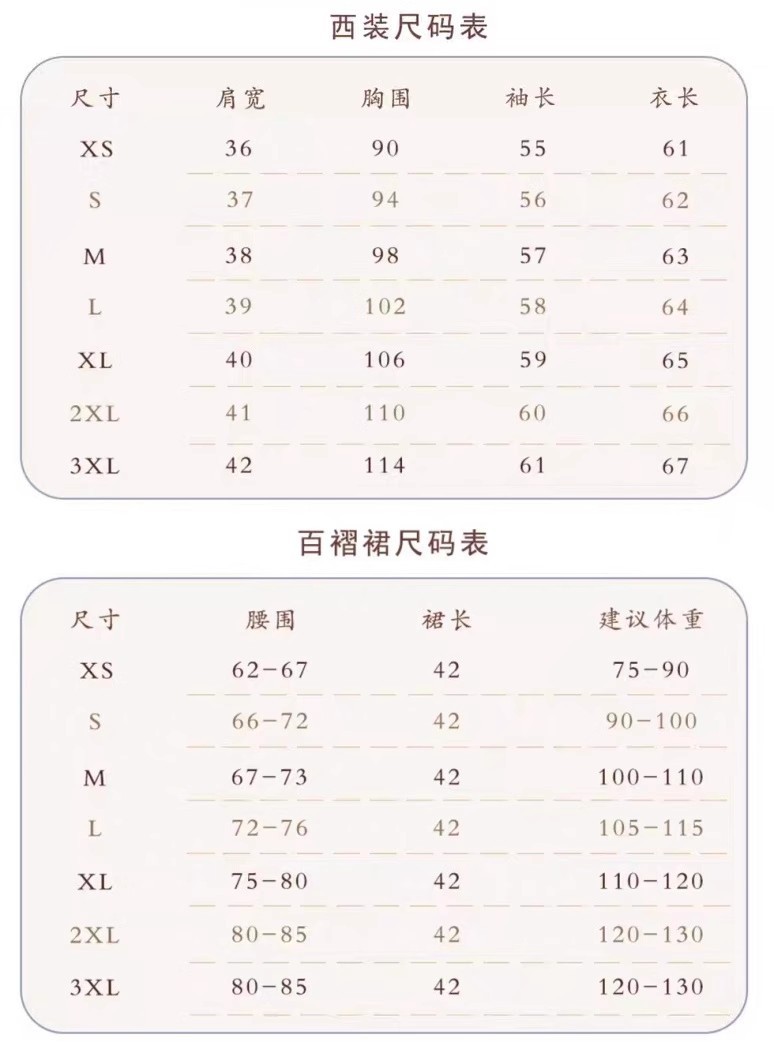 西装尺码表

| 尺寸 | 肩宽 | 胸围 | 袖长 | 衣长 |
|---|---|---|---|---|
| XS | 36 | 90 | 55 | 61 |
| S | 37 | 94 | 56 | 62 |
| M | 38 | 98 | 57 | 63 |
| L | 39 | 102 | 58 | 64 |
| XL | 40 | 106 | 59 | 65 |
| 2XL | 41 | 110 | 60 | 66 |
| 3XL | 42 | 114 | 61 | 67 |

百褶裙尺码表

| 尺寸 | 腰围 | 裙长 | 建议体重 |
|---|---|---|---|
| XS | 62-67 | 42 | 75-90 |
| S | 66-72 | 42 | 90-100 |
| M | 67-73 | 42 | 100-110 |
| L | 72-76 | 42 | 105-115 |
| XL | 75-80 | 42 | 110-120 |
| 2XL | 80-85 | 42 | 120-130 |
| 3XL | 80-85 | 42 | 120-130 |